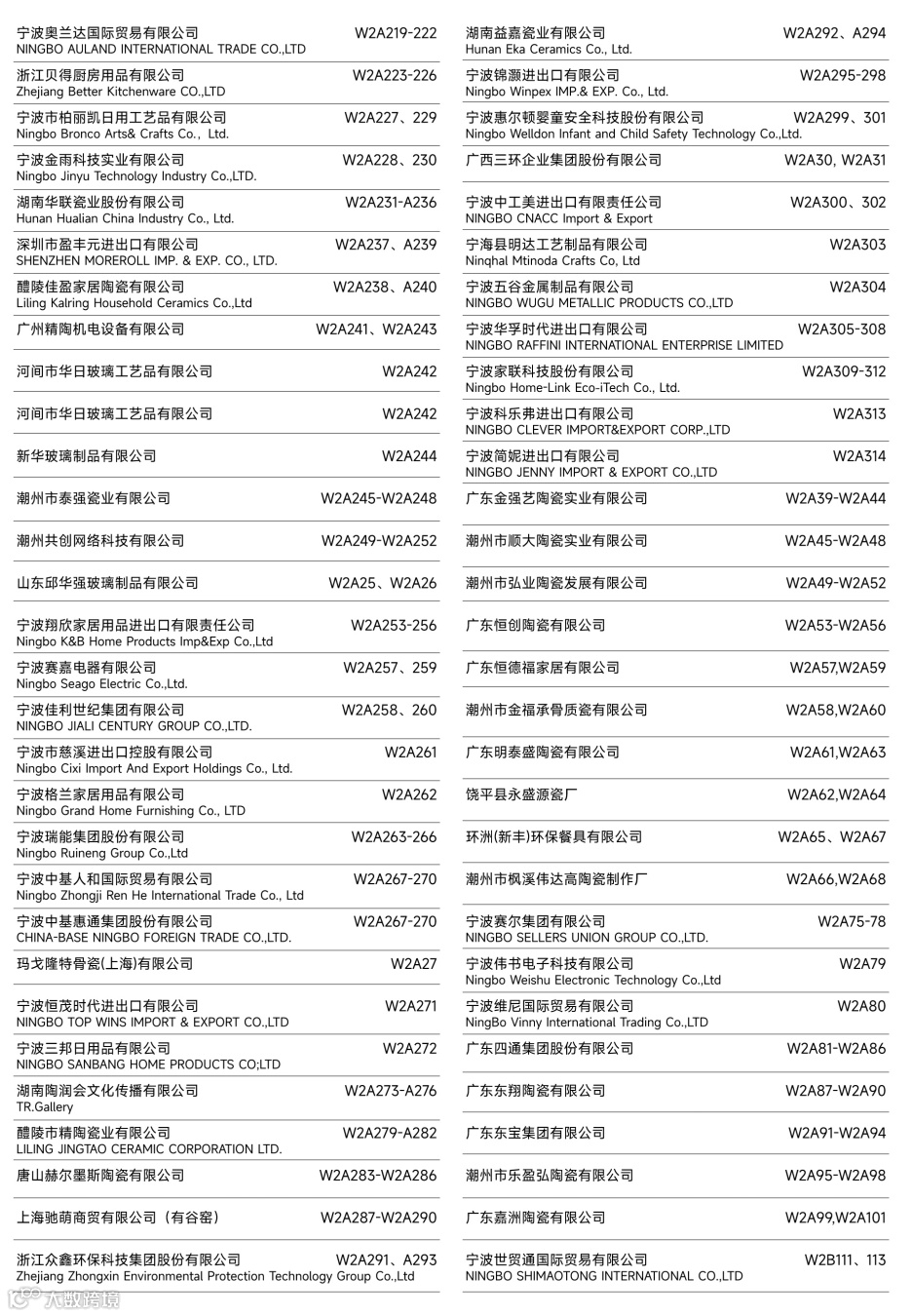 宁波奥兰达国际贸易有限公司 W2A219-222
NINGBO AULAND INTERNATIONAL TRADE CO.,LTD

浙江贝得厨房用品有限公司 W2A223-226
Zhejiang Better Kitchenware CO.,LTD

宁波市柏丽凯日用工艺品有限公司 W2A227、229
Ningbo Bronco Arts& Crafts Co., Ltd.

宁波金雨科技实业有限公司 W2A228、230
Ningbo Jinyu Technology Industry Co.,LTD.

湖南华联瓷业股份有限公司 W2A231-A236
Hunan Hualian China Industry Co., Ltd.

深圳市盈丰元进出口有限公司 W2A237、A239
SHENZHEN MOREROLL IMP. & EXP. CO., LTD.

醴陵佳盈家居陶瓷有限公司 W2A238、A240
Liling Kalring Household Ceramics Co.,Ltd

广州精陶机电设备有限公司 W2A241、W2A243

河间市华日玻璃工艺品有限公司 W2A242

河间市华日玻璃工艺品有限公司 W2A242

新华玻璃制品有限公司 W2A244

潮州市泰强瓷业有限公司 W2A245-W2A248

潮州共创网络科技有限公司 W2A249-W2A252

山东邱华强玻璃制品有限公司 W2A25、W2A26

宁波翔欣家居用品进出口有限责任公司 W2A253-256
Ningbo K&B Home Products Imp&Exp Co.,Ltd

宁波赛嘉电器有限公司 W2A257、259
Ningbo Seago Electric Co.,Ltd.

宁波佳利世纪集团有限公司 W2A258、260
NINGBO JIALI CENTURY GROUP CO.,LTD.

宁波市慈溪进出口控股有限公司 W2A261
Ningbo Cixi Import And Export Holdings Co., Ltd.

宁波格兰家居用品有限公司 W2A262
Ningbo Grand Home Furnishing Co., LTD

宁波瑞能集团股份有限公司 W2A263-266
Ningbo Ruineng Group Co.,Ltd

宁波中基人和国际贸易有限公司 W2A267-270
Ningbo Zhongji Ren He International Trade Co., Ltd

宁波中基惠通集团股份有限公司 W2A267-270
CHINA-BASE NINGBO FOREIGN TRADE CO.,LTD.

玛戈隆特骨瓷(上海)有限公司 W2A27

宁波恒茂时代进出口有限公司 W2A271
NINGBO TOP WINS IMPORT & EXPORT CO.,LTD

宁波三邦日用品有限公司 W2A272
NINGBO SANBANG HOME PRODUCTS CO;LTD

湖南陶润会文化传播有限公司 W2A273-A276
TR.Gallery

醴陵市精陶瓷业有限公司 W2A279-A282
LILING JINGTAO CERAMIC CORPORATION LTD.

唐山赫尔墨斯陶瓷有限公司 W2A283-W2A286

上海驰萌商贸有限公司（有谷窑） W2A287-W2A290

浙江众鑫环保科技集团股份有限公司 W2A291、A293
Zhejiang Zhongxin Environmental Protection Technology Group Co.,Ltd

湖南益嘉瓷业有限公司 W2A292、A294
Hunan Eka Ceramics Co., Ltd.

宁波锦灏进出口有限公司 W2A295-298
Ningbo Winpex IMP.& EXP. Co., Ltd.

宁波惠尔顿婴童安全科技股份有限公司 W2A299、301
Ningbo Welldon Infant and Child Safety Technology Co.,Ltd.

广西三环企业集团股份有限公司 W2A30, W2A31

宁波中工美进出口有限责任公司 W2A300、302
NINGBO CNACC Import & Export

宁海县明达工艺制品有限公司 W2A303
Ninqhal Mtinoda Crafts Co, Ltd

宁波五谷金属制品有限公司 W2A304
NINGBO WUGU METALLIC PRODUCTS CO.,LTD

宁波华孚时代进出口有限公司 W2A305-308
NINGBO RAFFINI INTERNATIONAL ENTERPRISE LIMITED

宁波家联科技股份有限公司 W2A309-312
Ningbo Home-Link Eco-iTech Co., Ltd.

宁波科乐弗进出口有限公司 W2A313
NINGBO CLEVER IMPORT&EXPORT CORP.,LTD

宁波简妮进出口有限公司 W2A314
NINGBO JENNY IMPORT & EXPORT CO.,LTD

广东金强艺陶瓷实业有限公司 W2A39-W2A44

潮州市顺大陶瓷实业有限公司 W2A45-W2A48

潮州市弘业陶瓷发展有限公司 W2A49-W2A52

广东恒创陶瓷有限公司 W2A53-W2A56

广东恒德福家居有限公司 W2A57,W2A59

潮州市金福承骨质瓷有限公司 W2A58,W2A60

广东明泰盛陶瓷有限公司 W2A61,W2A63

饶平县永盛源瓷厂 W2A62,W2A64

环洲(新丰)环保餐具有限公司 W2A65、W2A67

潮州市枫溪伟达高陶瓷制作厂 W2A66,W2A68

宁波赛尔集团有限公司 W2A75-78
NINGBO SELLERS UNION GROUP CO.,LTD.

宁波伟书电子科技有限公司 W2A79
Ningbo Weishu Electronic Technology Co.,Ltd

宁波维尼国际贸易有限公司 W2A80
NingBo Vinny International Trading Co.,LTD

广东四通集团股份有限公司 W2A81-W2A86

广东东翔陶瓷有限公司 W2A87-W2A90

广东东宝集团有限公司 W2A91-W2A94

潮州市乐盈弘陶瓷有限公司 W2A95-W2A98

广东嘉洲陶瓷有限公司 W2A99,W2A101

宁波世贸通国际贸易有限公司 W2B111、113
NINGBO SHIMAOTONG INTERNATIONAL CO.,LTD

大数跨境